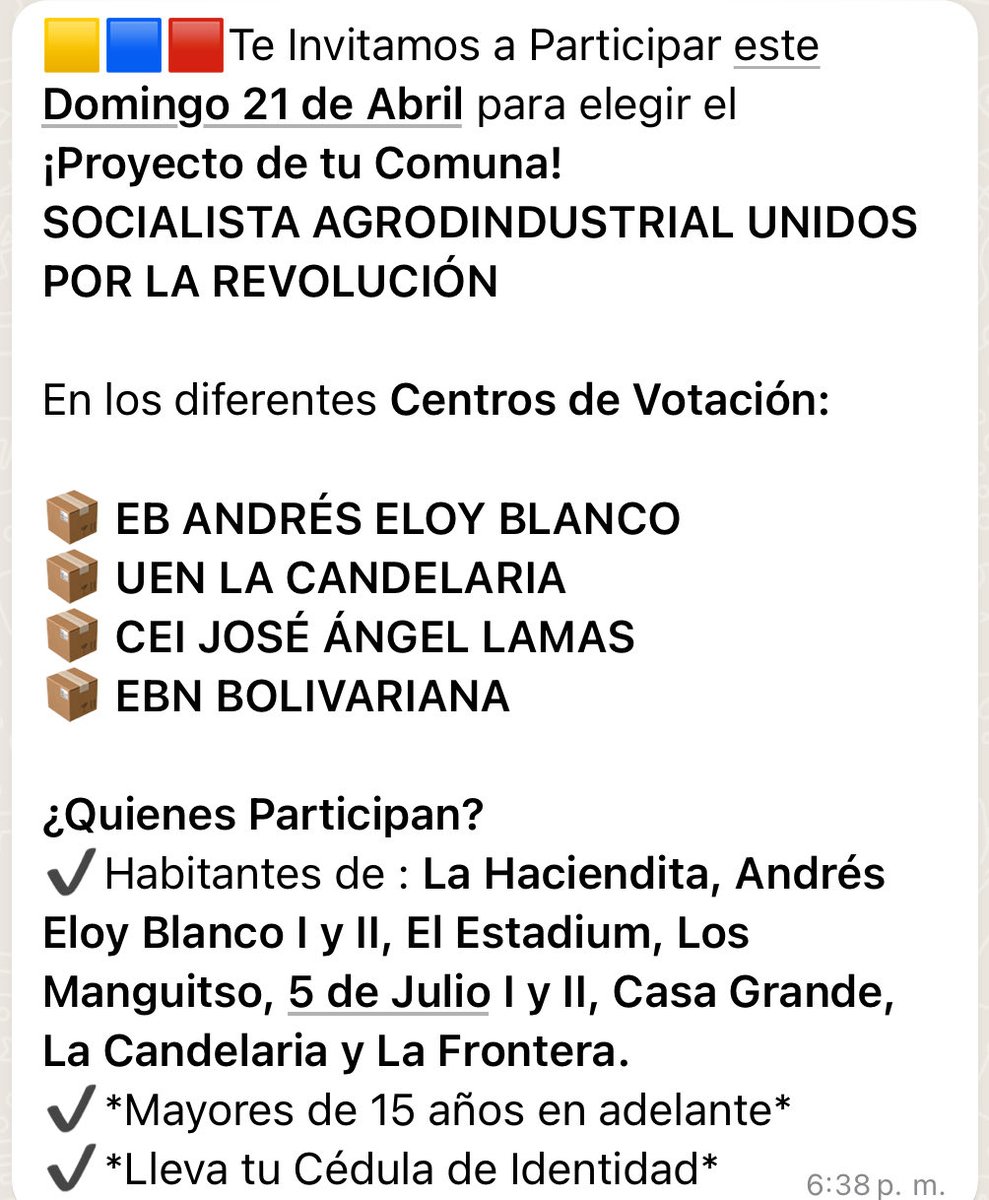 🟨🟦🟥Te Invitamos a Participar este Domingo 21 de Abril para elegir el ¡Proyecto de tu Comuna!
SOCIALISTA AGRODINDUSTRIAL UNIDOS POR LA REVOLUCIÓN

En los diferentes Centros de Votación:

📦 EB ANDRÉS ELOY BLANCO
📦 UEN LA CANDELARIA
📦 CEI JOSÉ ÁNGEL LAMAS
📦 EBN BOLIVARIANA

¿Quienes Participan?
✔️Habitantes de : La Haciendita, Andrés Eloy Blanco I y II, El Estadium, Los Manguitso, 5 de Julio I y II, Casa Grande, La Candelaria y La Frontera.
✔️*Mayores de 15 años en adelante*
✔️*Lleva tu Cédula de Identidad*
6:38 p. m.